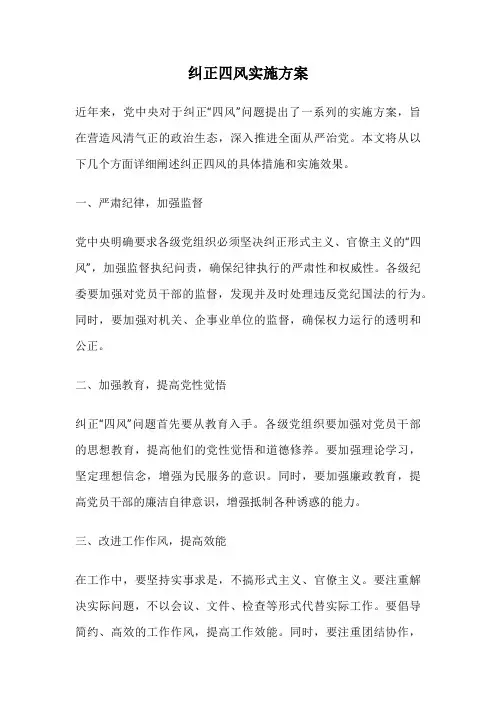 纠正四风实施方案

近年来，党中央对于纠正“四风”问题提出了一系列的实施方案，旨在营造风清气正的政治生态，深入推进全面从严治党。本文将从以下几个方面详细阐述纠正四风的具体措施和实施效果。

一、严肃纪律，加强监督

党中央明确要求各级党组织必须坚决纠正形式主义、官僚主义的“四风”，加强监督执纪问责，确保纪律执行的严肃性和权威性。各级纪委要加强对党员干部的监督，发现并及时处理违反党纪国法的行为。同时，要加强对机关、企事业单位的监督，确保权力运行的透明和公正。

二、加强教育，提高党性觉悟

纠正“四风”问题首先要从教育入手。各级党组织要加强对党员干部的思想教育，提高他们的党性觉悟和道德修养。要加强理论学习，坚定理想信念，增强为民服务的意识。同时，要加强廉政教育，提高党员干部的廉洁自律意识，增强抵制各种诱惑的能力。

三、改进工作作风，提高效能

在工作中，要坚持实事求是，不搞形式主义、官僚主义。要注重解决实际问题，不以会议、文件、检查等形式代替实际工作。要倡导简约、高效的工作作风，提高工作效能。同时，要注重团结协作，